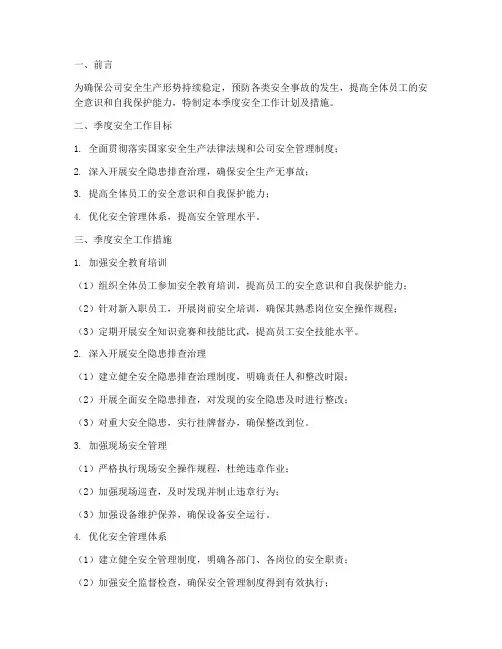 一、前言

为确保公司安全生产形势持续稳定，预防各类安全事故的发生，提高全体员工的安全意识和自我保护能力，特制定本季度安全工作计划及措施。

二、季度安全工作目标

1. 全面贯彻落实国家安全生产法律法规和公司安全管理制度；

2. 深入开展安全隐患排查治理，确保安全生产无事故；

3. 提高全体员工的安全意识和自我保护能力；

4. 优化安全管理体系，提高安全管理水平。

三、季度安全工作措施

1. 加强安全教育培训

（1）组织全体员工参加安全教育培训，提高员工的安全意识和自我保护能力；

（2）针对新入职员工，开展岗前安全培训，确保其熟悉岗位安全操作规程；

（3）定期开展安全知识竞赛和技能比武，提高员工安全技能水平。

2. 深入开展安全隐患排查治理

（1）建立健全安全隐患排查治理制度，明确责任人和整改时限；

（2）开展全面安全隐患排查，对发现的安全隐患及时进行整改；

（3）对重大安全隐患，实行挂牌督办，确保整改到位。

3. 加强现场安全管理

（1）严格执行现场安全操作规程，杜绝违章作业；

（2）加强现场巡查，及时发现并制止违章行为；

（3）加强设备维护保养，确保设备安全运行。

4. 优化安全管理体系

（1）建立健全安全管理制度，明确各部门、各岗位的安全职责；

（2）加强安全监督检查，确保安全管理制度得到有效执行；